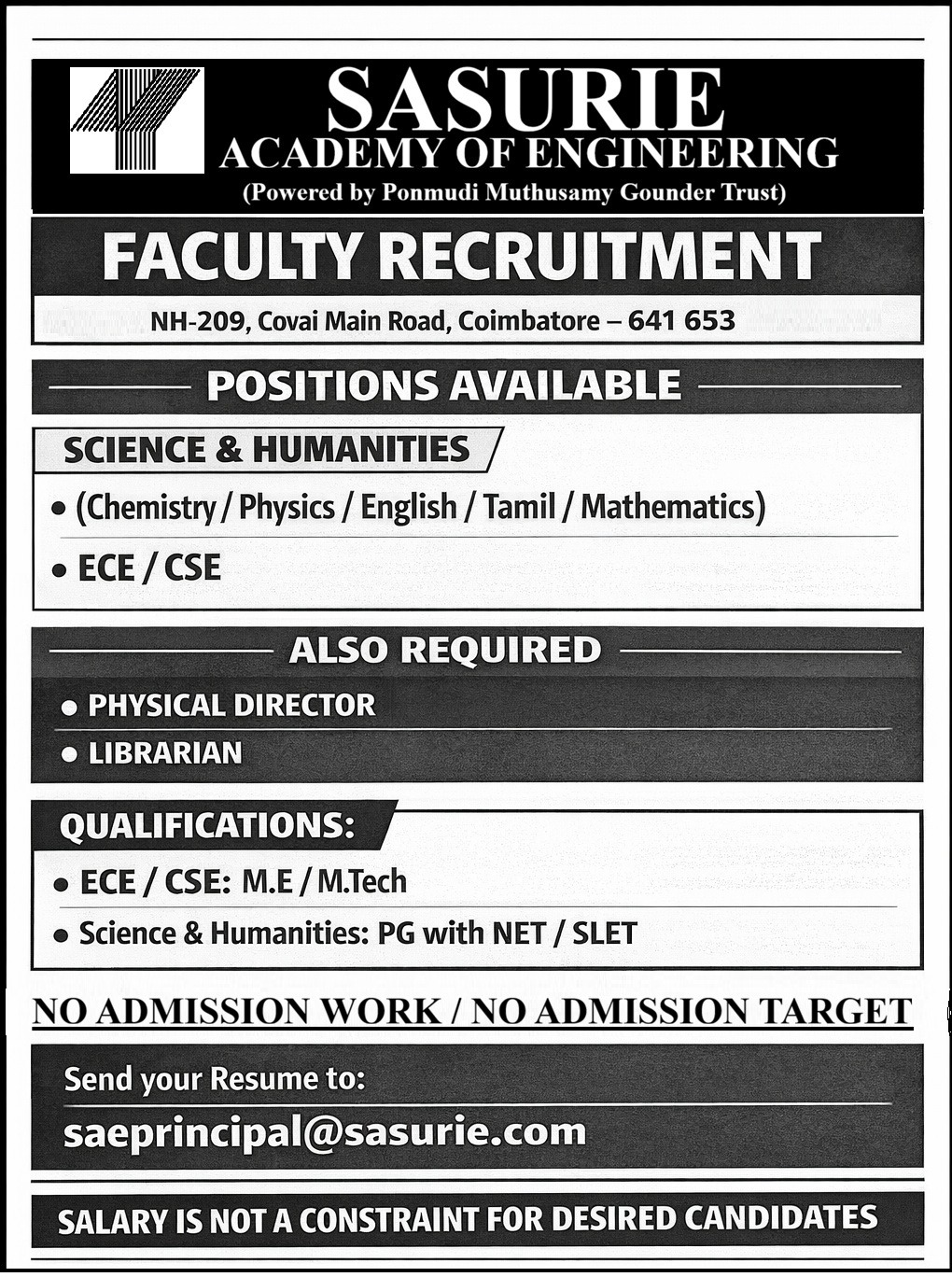 SASURIE
ACADEMY OF ENGINEERING
(Powered by Ponmudi Muthusamy Gounder Trust)

FACULTY RECRUITMENT

NH-209, Covai Main Road, Coimbatore – 641 653

POSITIONS AVAILABLE

SCIENCE & HUMANITIES

• (Chemistry / Physics / English / Tamil / Mathematics)

• ECE / CSE

ALSO REQUIRED

• PHYSICAL DIRECTOR

• LIBRARIAN

QUALIFICATIONS:

• ECE / CSE: M.E / M.Tech

• Science & Humanities: PG with NET / SLET

NO ADMISSION WORK / NO ADMISSION TARGET

Send your Resume to:

saeprincipal@sasurie.com

SALARY IS NOT A CONSTRAINT FOR DESIRED CANDIDATES